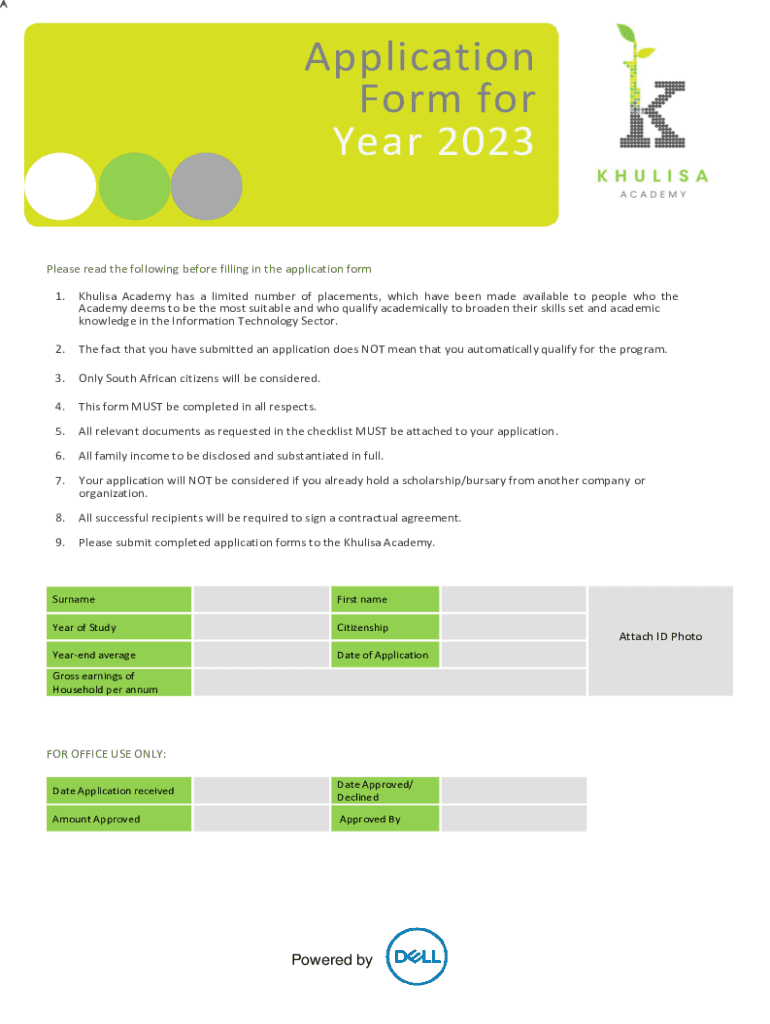 Application Form for Year 2023

KHULISA ACADEMY

Please read the following before filling in the application form

1. Khulisa Academy has a limited number of placements, which have been made available to people who the Academy deems to be the most suitable and who qualify academically to broaden their skills set and academic knowledge in the Information Technology Sector.

2. The fact that you have submitted an application does NOT mean that you automatically qualify for the program.

3. Only South African citizens will be considered.

4. This form MUST be completed in all respects.

5. All relevant documents as requested in the checklist MUST be attached to your application.

6. All family income to be disclosed and substantiated in full.

7. Your application will NOT be considered if you already hold a scholarship/bursary from another company or organization.

8. All successful recipients will be required to sign a contractual agreement.

9. Please submit completed application forms to the Khulisa Academy.

| Surname | | First name | | Attach ID Photo |
|---|---|---|---|---|
| Year of Study | | Citizenship | | |
| Year-end average | | Date of Application | | |
| Gross earnings of Household per annum | | | | |

FOR OFFICE USE ONLY:

| Date Application received | | Date Approved/ Declined | |
|---|---|---|---|
| Amount Approved | | Approved By | |

Powered by DELL